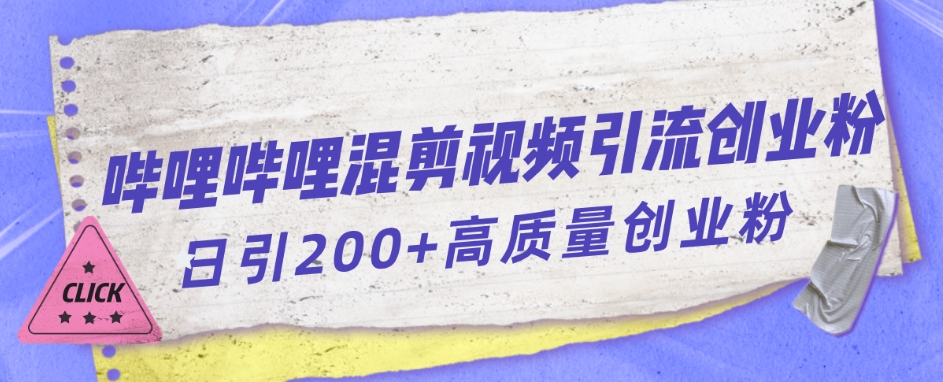 哔哩哔哩混剪视频引流创业粉
日引200+高质量创业粉

CLICK